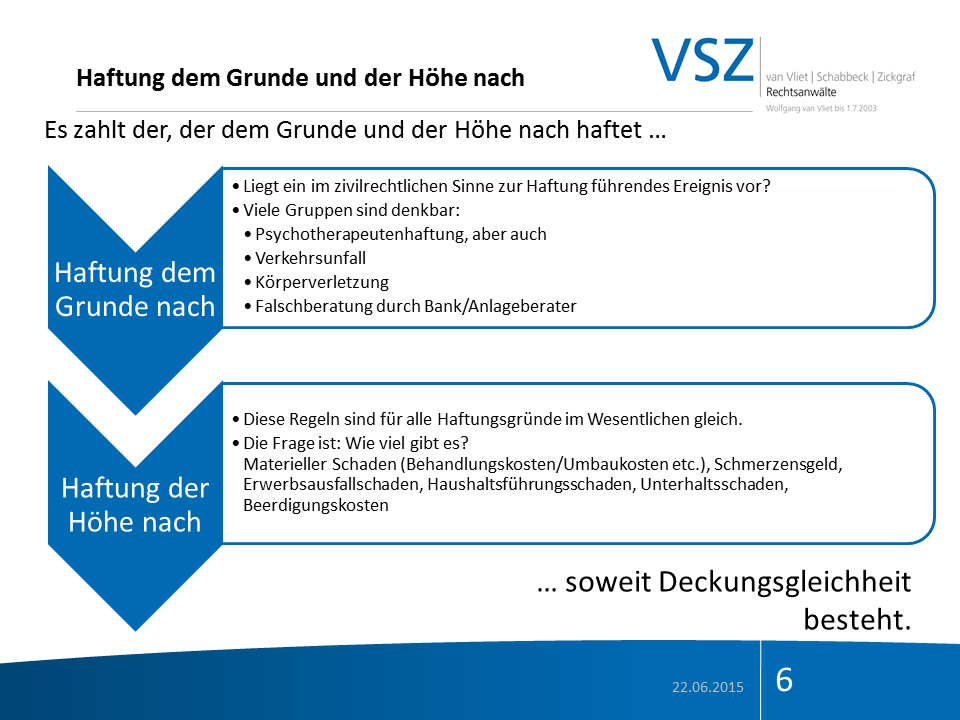 Haftung dem Grunde und der Höhe nach

VSZ
van Vliet | Schabbeck | Zickgraf
Rechtsanwälte
Wolfgang van Vliet bis 1.7.2003

Es zahlt der, der dem Grunde und der Höhe nach haftet …

Haftung dem Grunde nach

• Liegt ein im zivilrechtlichen Sinne zur Haftung führendes Ereignis vor?
• Viele Gruppen sind denkbar:
• Psychotherapeutenhaftung, aber auch
• Verkehrsunfall
• Körperverletzung
• Falschberatung durch Bank/Anlageberater

Haftung der Höhe nach

• Diese Regeln sind für alle Haftungsgründe im Wesentlichen gleich.
• Die Frage ist: Wie viel gibt es?
Materieller Schaden (Behandlungskosten/Umbaukosten etc.), Schmerzensgeld, Erwerbsausfallschaden, Haushaltsführungsschaden, Unterhaltsschaden, Beerdigungskosten

… soweit Deckungsgleichheit besteht.

22.06.2015
6